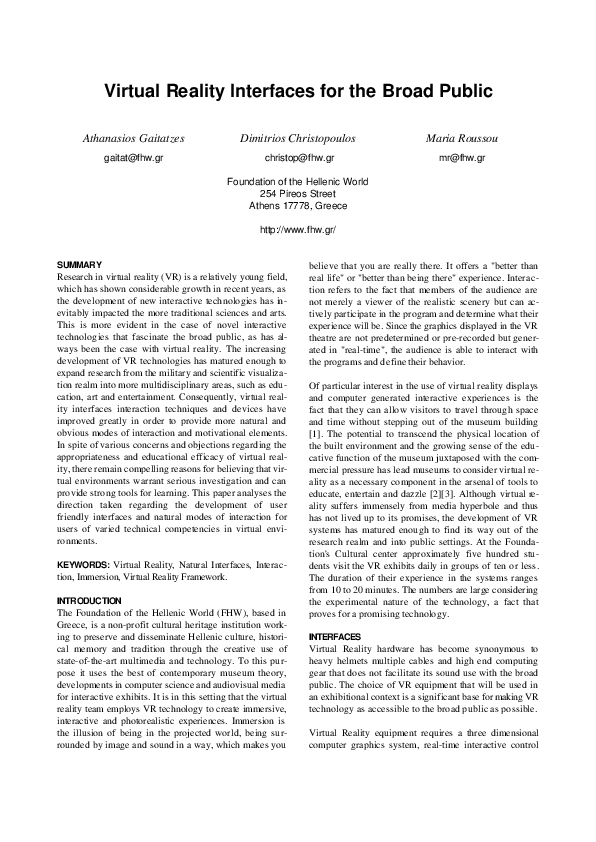 Virtual Reality Interfaces for the Broad Public

Athanasios Gaitatzes
gaitat@fhw.gr

Dimitrios Christopoulos
christop@fhw.gr

Maria Roussou
mr@fhw.gr

Foundation of the Hellenic World
254 Pireos Street
Athens 17778, Greece

http://www.fhw.gr/

SUMMARY
Research in virtual reality (VR) is a relatively young field, which has shown considerable growth in recent years, as the development of new interactive technologies has inevitably impacted the more traditional sciences and arts. This is more evident in the case of novel interactive technologies that fascinate the broad public, as has always been the case with virtual reality. The increasing development of VR technologies has matured enough to expand research from the military and scientific visualization realm into more multidisciplinary areas, such as education, art and entertainment. Consequently, virtual reality interfaces interaction techniques and devices have improved greatly in order to provide more natural and obvious modes of interaction and motivational elements. In spite of various concerns and objections regarding the appropriateness and educational efficacy of virtual reality, there remain compelling reasons for believing that virtual environments warrant serious investigation and can provide strong tools for learning. This paper analyses the direction taken regarding the development of user friendly interfaces and natural modes of interaction for users of varied technical competencies in virtual environments.

KEYWORDS: Virtual Reality, Natural Interfaces, Interaction, Immersion, Virtual Reality Framework.

INTRODUCTION
The Foundation of the Hellenic World (FHW), based in Greece, is a non-profit cultural heritage institution working to preserve and disseminate Hellenic culture, historical memory and tradition through the creative use of state-of-the-art multimedia and technology. To this purpose it uses the best of contemporary museum theory, developments in computer science and audiovisual media for interactive exhibits. It is in this setting that the virtual reality team employs VR technology to create immersive, interactive and photorealistic experiences. Immersion is the illusion of being in the projected world, being surrounded by image and sound in a way, which makes you believe that you are really there. It offers a "better than real life" or "better than being there" experience. Interaction refers to the fact that members of the audience are not merely a viewer of the realistic scenery but can actively participate in the program and determine what their experience will be. Since the graphics displayed in the VR theatre are not predetermined or pre-recorded but generated in "real-time", the audience is able to interact with the programs and define their behavior.

Of particular interest in the use of virtual reality displays and computer generated interactive experiences is the fact that they can allow visitors to travel through space and time without stepping out of the museum building [1]. The potential to transcend the physical location of the built environment and the growing sense of the educative function of the museum juxtaposed with the commercial pressure has lead museums to consider virtual reality as a necessary component in the arsenal of tools to educate, entertain and dazzle [2][3]. Although virtual reality suffers immensely from media hyperbole and thus has not lived up to its promises, the development of VR systems has matured enough to find its way out of the research realm and into public settings. At the Foundation's Cultural center approximately five hundred students visit the VR exhibits daily in groups of ten or less. The duration of their experience in the systems ranges from 10 to 20 minutes. The numbers are large considering the experimental nature of the technology, a fact that proves for a promising technology.

INTERFACES
Virtual Reality hardware has become synonymous to heavy helmets multiple cables and high end computing gear that does not facilitate its sound use with the broad public. The choice of VR equipment that will be used in an exhibitional context is a significant base for making VR technology as accessible to the broad public as possible.

Virtual Reality equipment requires a three dimensional computer graphics system, real-time interactive control